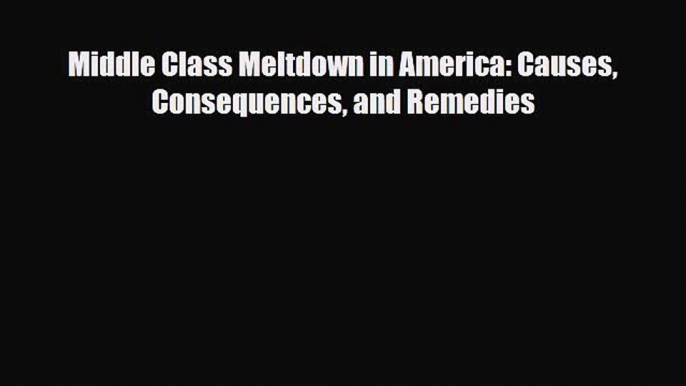 Middle Class Meltdown in America: Causes, Consequences, and Remedies